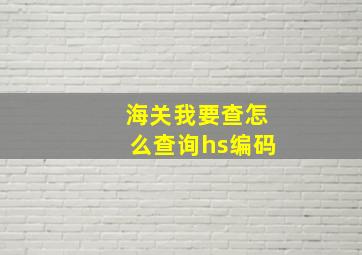 海关我要查怎么查询hs编码